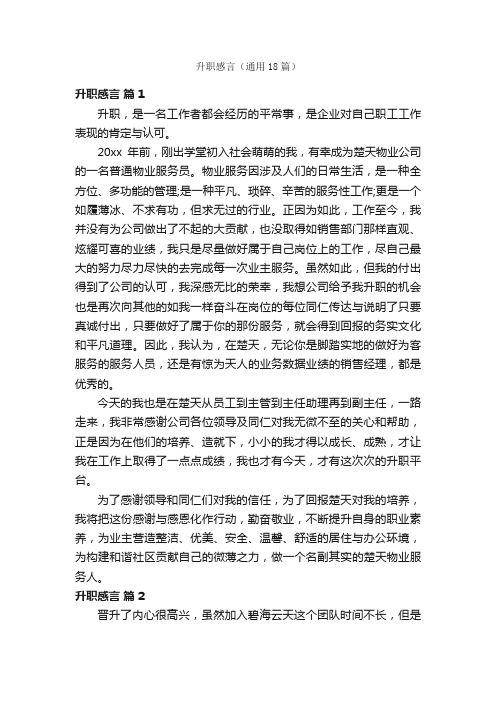 升职感言（通用18篇）

升职感言 篇1

升职，是一名工作者都会经历的平常事，是企业对自己职工工作表现的肯定与认可。

20xx 年前，刚出学堂初入社会萌萌的我，有幸成为楚天物业公司的一名普通物业服务员。物业服务因涉及人们的日常生活，是一种全方位、多功能的管理;是一种平凡、琐碎、辛苦的服务性工作;更是一个如履薄冰、不求有功，但求无过的行业。正因为如此，工作至今，我并没有为公司做出了不起的大贡献，也没取得如销售部门那样直观、炫耀可喜的业绩，我只是尽量做好属于自己岗位上的工作，尽自己最大的努力尽力尽快的去完成每一次业主服务。虽然如此，但我的付出得到了公司的认可，我深感无比的荣幸，我想公司给予我升职的机会也是再次向其他的如我一样奋斗在岗位的每位同仁传达与说明了只要真诚付出，只要做好了属于你的那份服务，就会得到回报的务实文化和平凡道理。因此，我认为，在楚天，无论你是脚踏实地的做好为客服务的服务人员，还是有惊为天人的业务数据业绩的销售经理，都是优秀的。

今天的我也是在楚天从员工到主管到主任助理再到副主任，一路走来，我非常感谢公司各位领导及同仁对我无微不至的关心和帮助，正是因为在他们的培养、造就下，小小的我才得以成长、成熟，才让我在工作上取得了一点点成绩，我也才有今天，才有这次次的升职平台。

为了感谢领导和同仁们对我的信任，为了回报楚天对我的培养，我将把这份感谢与感恩化作行动，勤奋敬业，不断提升自身的职业素养，为业主营造整洁、优美、安全、温馨、舒适的居住与办公环境，为构建和谐社区贡献自己的微薄之力，做一个名副其实的楚天物业服务人。

升职感言 篇2

晋升了内心很高兴，虽然加入碧海云天这个团队时间不长，但是